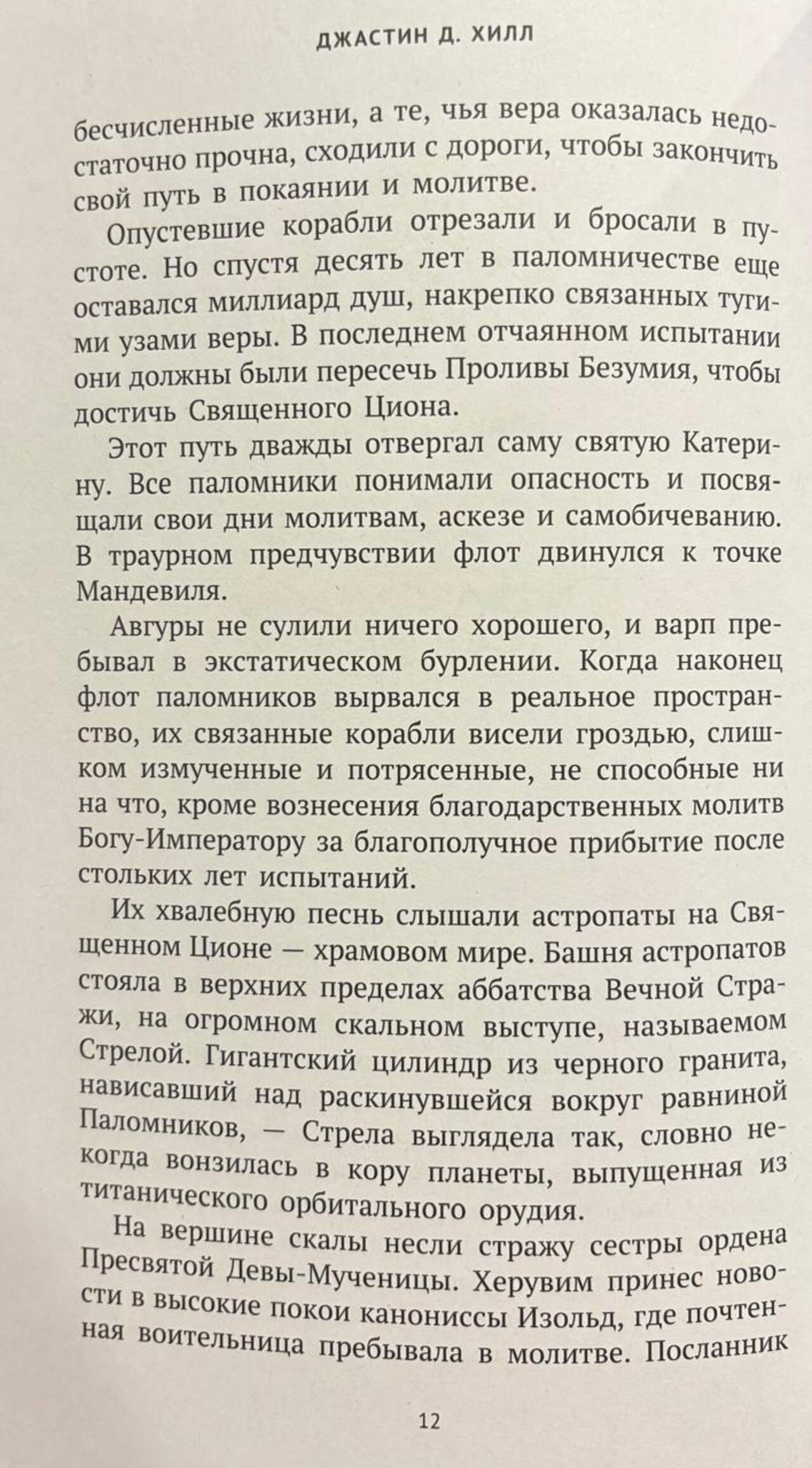 ДЖАСТИН Д. ХИЛЛ

бесчисленные жизни, а те, чья вера оказалась недостаточно прочна, сходили с дороги, чтобы закончить свой путь в покаянии и молитве.

Опустевшие корабли отрезали и бросали в пустоте. Но спустя десять лет в паломничестве еще оставался миллиард душ, накрепко связанных тугими узами веры. В последнем отчаянном испытании они должны были пересечь Проливы Безумия, чтобы достичь Священного Циона.

Этот путь дважды отвергал саму святую Катерину. Все паломники понимали опасность и посвящали свои дни молитвам, аскезе и самобичеванию. В траурном предчувствии флот двинулся к точке Мандевиля.

Авгуры не сулили ничего хорошего, и варп пребывал в экстатическом бурлении. Когда наконец флот паломников вырвался в реальное пространство, их связанные корабли висели гроздью, слишком измученные и потрясенные, не способные ни на что, кроме вознесения благодарственных молитв Богу-Императору за благополучное прибытие после стольких лет испытаний.

Их хвалебную песнь слышали астропаты на Священном Ционе — храмовом мире. Башня астропатов стояла в верхних пределах аббатства Вечной Стражи, на огромном скальном выступе, называемом Стрелой. Гигантский цилиндр из черного гранита, нависавший над раскинувшейся вокруг равниной Паломников, — Стрела выглядела так, словно некогда вонзилась в кору планеты, выпущенная из титанического орбитального орудия.

На вершине скалы несли стражу сестры ордена Пресвятой Девы-Мученицы. Херувим принес новости в высокие покои канониссы Изольд, где почтенная воительница пребывала в молитве. Посланник

12